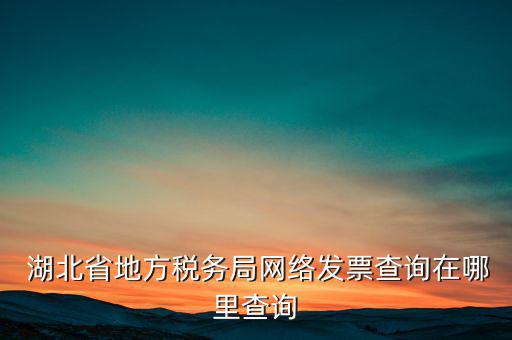 湖北省地方税务局网络发票查询在哪里查询